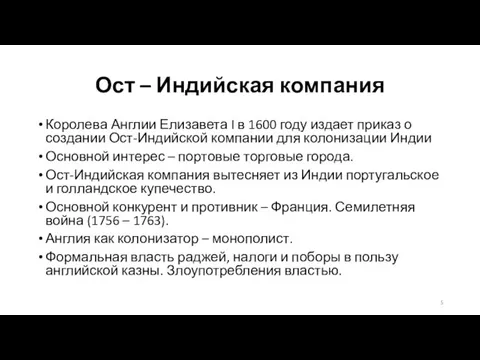 Ост – Индийская компания

• Королева Англии Елизавета I в 1600 году издает приказ о создании Ост-Индийской компании для колонизации Индии
• Основной интерес – портовые торговые города.
• Ост-Индийская компания вытесняет из Индии португальское и голландское купечество.
• Основной конкурент и противник – Франция. Семилетняя война (1756 – 1763).
• Англия как колонизатор – монополист.
• Формальная власть раджей, налоги и поборы в пользу английской казны. Злоупотребления властью.

5